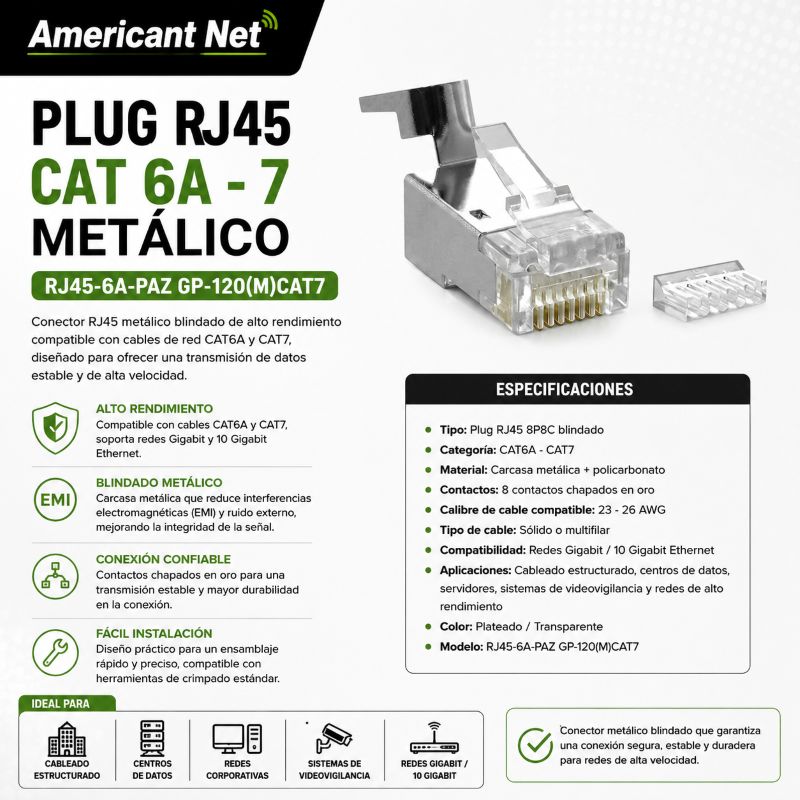 Americant Net

PLUG RJ45
CAT 6A - 7
METÁLICO

RJ45-6A-PAZ GP-120(M)CAT7

Conector RJ45 metálico blindado de alto rendimiento compatible con cables de red CAT6A y CAT7, diseñado para ofrecer una transmisión de datos estable y de alta velocidad.

ALTO RENDIMIENTO
Compatible con cables CAT6A y CAT7, soporta redes Gigabit y 10 Gigabit Ethernet.

EMI
BLINDADO METÁLICO
Carcasa metálica que reduce interferencias electromagnéticas (EMI) y ruido externo, mejorando la integridad de la señal.

CONEXIÓN CONFIABLE
Contactos chapados en oro para una transmisión estable y mayor durabilidad en la conexión.

FÁCIL INSTALACIÓN
Diseño práctico para un ensamblaje rápido y preciso, compatible con herramientas de crimpado estándar.

ESPECIFICACIONES

Tipo: Plug RJ45 8P8C blindado
Categoría: CAT6A - CAT7
Material: Carcasa metálica + policarbonato
Contactos: 8 contactos chapados en oro
Calibre de cable compatible: 23 - 26 AWG
Tipo de cable: Sólido o multifilar
Compatibilidad: Redes Gigabit / 10 Gigabit Ethernet
Aplicaciones: Cableado estructurado, centros de datos, servidores, sistemas de videovigilancia y redes de alto rendimiento
Color: Plateado / Transparente
Modelo: RJ45-6A-PAZ GP-120(M)CAT7

IDEAL PARA
CABLEADO ESTRUCTURADO
CENTROS DE DATOS
REDES CORPORATIVAS
SISTEMAS DE VIDEOVIGILANCIA
REDES GIGABIT / 10 GIGABIT

Conector metálico blindado que garantiza una conexión segura, estable y duradera para redes de alta velocidad.